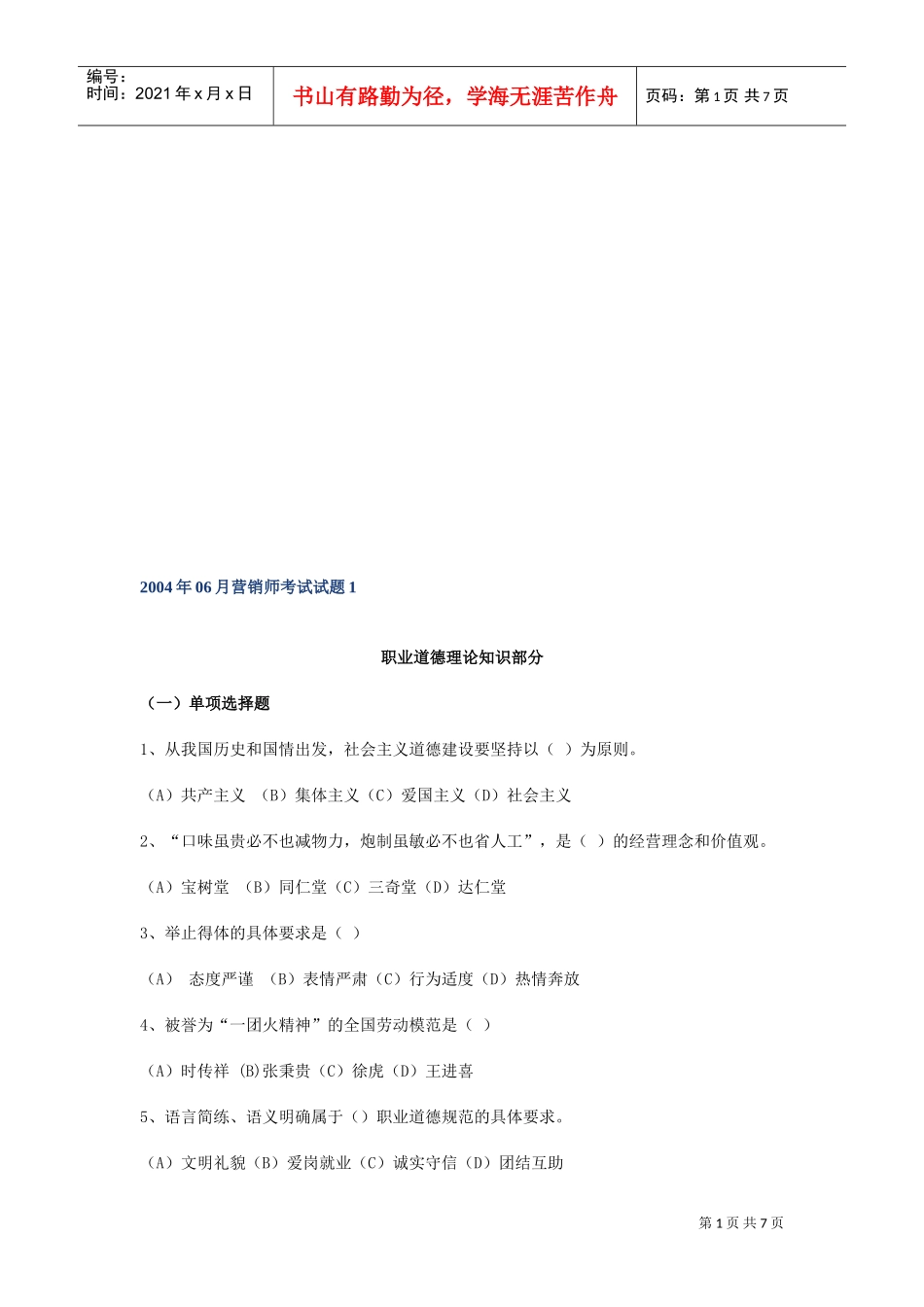 编号：
时间：2021年x月x日

书山有路勤为径，学海无涯苦作舟

页码：第1页 共7页

2004年06月营销师考试试题1

职业道德理论知识部分

（一）单项选择题

1、从我国历史和国情出发，社会主义道德建设要坚持以（ ）为原则。

（A）共产主义 （B）集体主义（C）爱国主义（D）社会主义

2、“口味虽贵必不也减物力，炮制虽敏必不也省人工”，是（ ）的经营理念和价值观。

（A）宝树堂 （B）同仁堂（C）三奇堂（D）达仁堂

3、举止得体的具体要求是（ ）

（A） 态度严谨 （B）表情严肃（C）行为适度（D）热情奔放

4、被誉为“一团火精神”的全国劳动模范是（ ）

（A）时传祥 (B)张秉贵（C）徐虎（D）王进喜

5、语言简练、语义明确属于（）职业道德规范的具体要求。

（A）文明礼貌（B）爱岗就业（C）诚实守信（D）团结互助

第1页 共7页